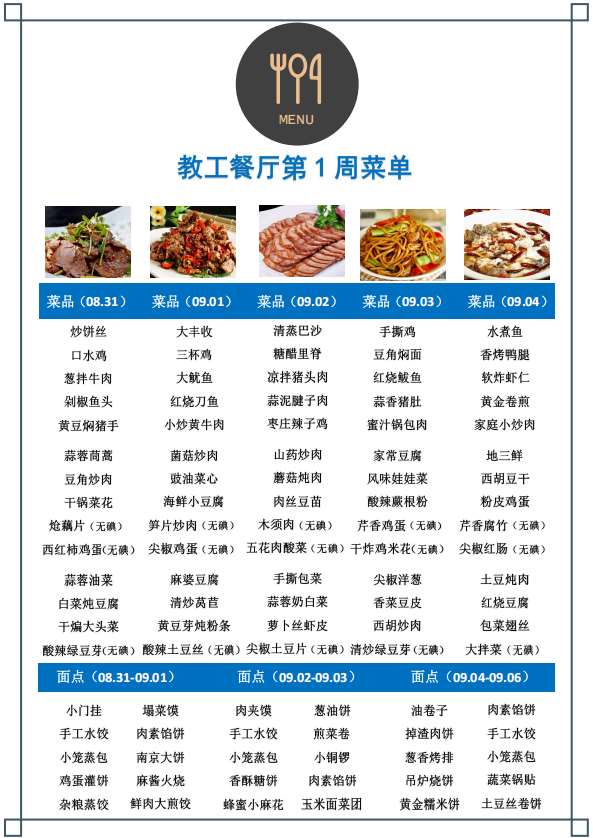 MENU

教工餐厅第 1 周菜单

| 菜品（08.31） | 菜品（09.01） | 菜品（09.02） | 菜品（09.03） | 菜品（09.04） |
|---|---|---|---|---|
| 炒饼丝 | 大丰收 | 清蒸巴沙 | 手撕鸡 | 水煮鱼 |
| 口水鸡 | 三杯鸡 | 糖醋里脊 | 豆角焖面 | 香烤鸭腿 |
| 葱拌牛肉 | 大鱿鱼 | 凉拌猪头肉 | 红烧鲅鱼 | 软炸虾仁 |
| 剁椒鱼头 | 红烧刀鱼 | 蒜泥腱子肉 | 蒜香猪肚 | 黄金卷煎 |
| 黄豆焖猪手 | 小炒黄牛肉 | 枣庄辣子鸡 | 蜜汁锅包肉 | 家庭小炒肉 |
| 蒜蓉茼蒿 | 菌菇炒肉 | 山药炒肉 | 家常豆腐 | 地三鲜 |
| 豆角炒肉 | 豉油菜心 | 蘑菇炖肉 | 风味娃娃菜 | 西胡豆干 |
| 干锅菜花 | 海鲜小豆腐 | 肉丝豆苗 | 酸辣蕨根粉 | 粉皮鸡蛋 |
| 炝藕片（无碘） | 笋片炒肉（无碘） | 木须肉（无碘） | 芹香鸡蛋（无碘） | 芹香腐竹（无碘） |
| 西红柿鸡蛋(无碘) | 尖椒鸡蛋（无碘） | 五花肉酸菜（无碘） | 干炸鸡米花（无碘） | 尖椒红肠（无碘） |
| 蒜蓉油菜 | 麻婆豆腐 | 手撕包菜 | 尖椒洋葱 | 土豆炖肉 |
| 白菜炖豆腐 | 清炒莴苣 | 蒜蓉奶白菜 | 香菜豆皮 | 红烧豆腐 |
| 干煸大头菜 | 黄豆芽炖粉条 | 萝卜丝虾皮 | 西胡炒肉 | 包菜翅丝 |
| 酸辣绿豆芽(无碘) | 酸辣土豆丝（无碘） | 尖椒土豆片（无碘） | 清炒绿豆芽(无碘) | 大拌菜（无碘） |

| 面点（08.31-09.01） | | 面点（09.02-09.03） | | 面点（09.04-09.06） | |
|---|---|---|---|---|---|
| 小门挂 | 塌菜馍 | 肉夹馍 | 葱油饼 | 油卷子 | 肉素馅饼 |
| 手工水饺 | 肉素馅饼 | 手工水饺 | 煎菜卷 | 掉渣肉饼 | 手工水饺 |
| 小笼蒸包 | 南京大饼 | 小笼蒸包 | 小铜锣 | 葱香烤排 | 小笼蒸包 |
| 鸡蛋灌饼 | 麻酱火烧 | 香酥糖饼 | 肉素馅饼 | 吊炉烧饼 | 蔬菜锅贴 |
| 杂粮蒸饺 | 鲜肉大煎饺 | 蜂蜜小麻花 | 玉米面菜团 | 黄金糯米饼 | 土豆丝卷饼 |